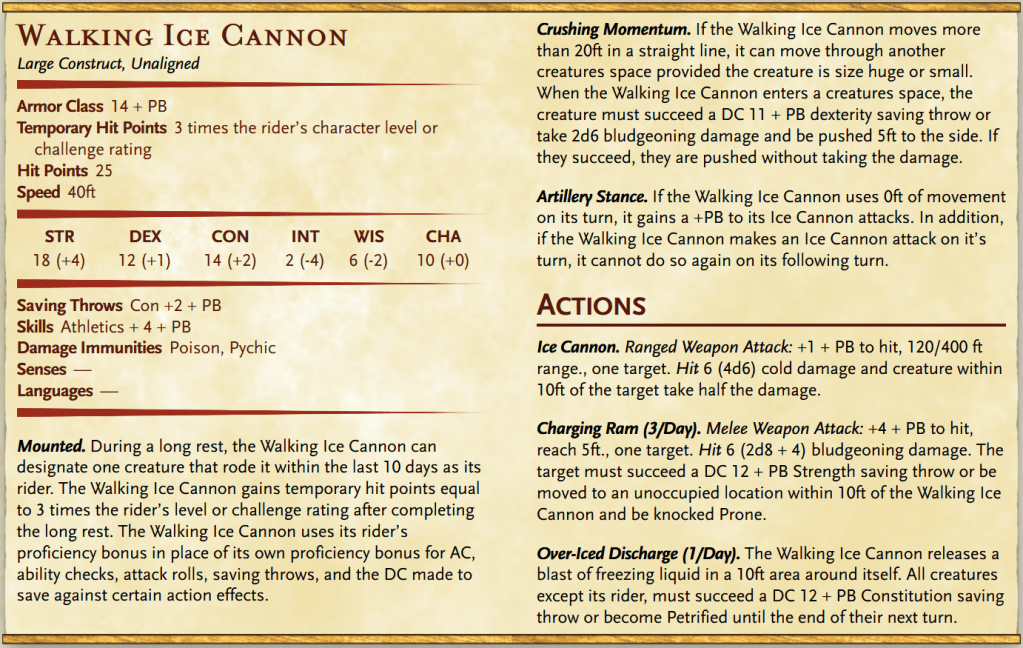 Walking Ice Cannon
Large Construct, Unaligned

Armor Class 14 + PB
Temporary Hit Points 3 times the rider's character level or challenge rating
Hit Points 25
Speed 40ft

| STR | DEX | CON | INT | WIS | CHA |
|---|---|---|---|---|---|
| 18 (+4) | 12 (+1) | 14 (+2) | 2 (-4) | 6 (-2) | 10 (+0) |

Saving Throws Con +2 + PB
Skills Athletics + 4 + PB
Damage Immunities Poison, Pychic
Senses —
Languages —

Mounted. During a long rest, the Walking Ice Cannon can designate one creature that rode it within the last 10 days as its rider. The Walking Ice Cannon gains temporary hit points equal to 3 times the rider's level or challenge rating after completing the long rest. The Walking Ice Cannon uses its rider's proficiency bonus in place of its own proficiency bonus for AC, ability checks, attack rolls, saving throws, and the DC made to save against certain action effects.

Crushing Momentum. If the Walking Ice Cannon moves more than 20ft in a straight line, it can move through another creatures space provided the creature is size huge or small. When the Walking Ice Cannon enters a creatures space, the creature must succeed a DC 11 + PB dexterity saving throw or take 2d6 bludgeoning damage and be pushed 5ft to the side. If they succeed, they are pushed without taking the damage.

Artillery Stance. If the Walking Ice Cannon uses 0ft of movement on its turn, it gains a +PB to its Ice Cannon attacks. In addition, if the Walking Ice Cannon makes an Ice Cannon attack on it's turn, it cannot do so again on its following turn.

Actions

Ice Cannon. Ranged Weapon Attack: +1 + PB to hit, 120/400 ft range., one target. Hit 6 (4d6) cold damage and creature within 10ft of the target take half the damage.

Charging Ram (3/Day). Melee Weapon Attack: +4 + PB to hit, reach 5ft., one target. Hit 6 (2d8 + 4) bludgeoning damage. The target must succeed a DC 12 + PB Strength saving throw or be moved to an unoccupied location within 10ft of the Walking Ice Cannon and be knocked Prone.

Over-Iced Discharge (1/Day). The Walking Ice Cannon releases a blast of freezing liquid in a 10ft area around itself. All creatures except its rider, must succeed a DC 12 + PB Constitution saving throw or become Petrified until the end of their next turn.